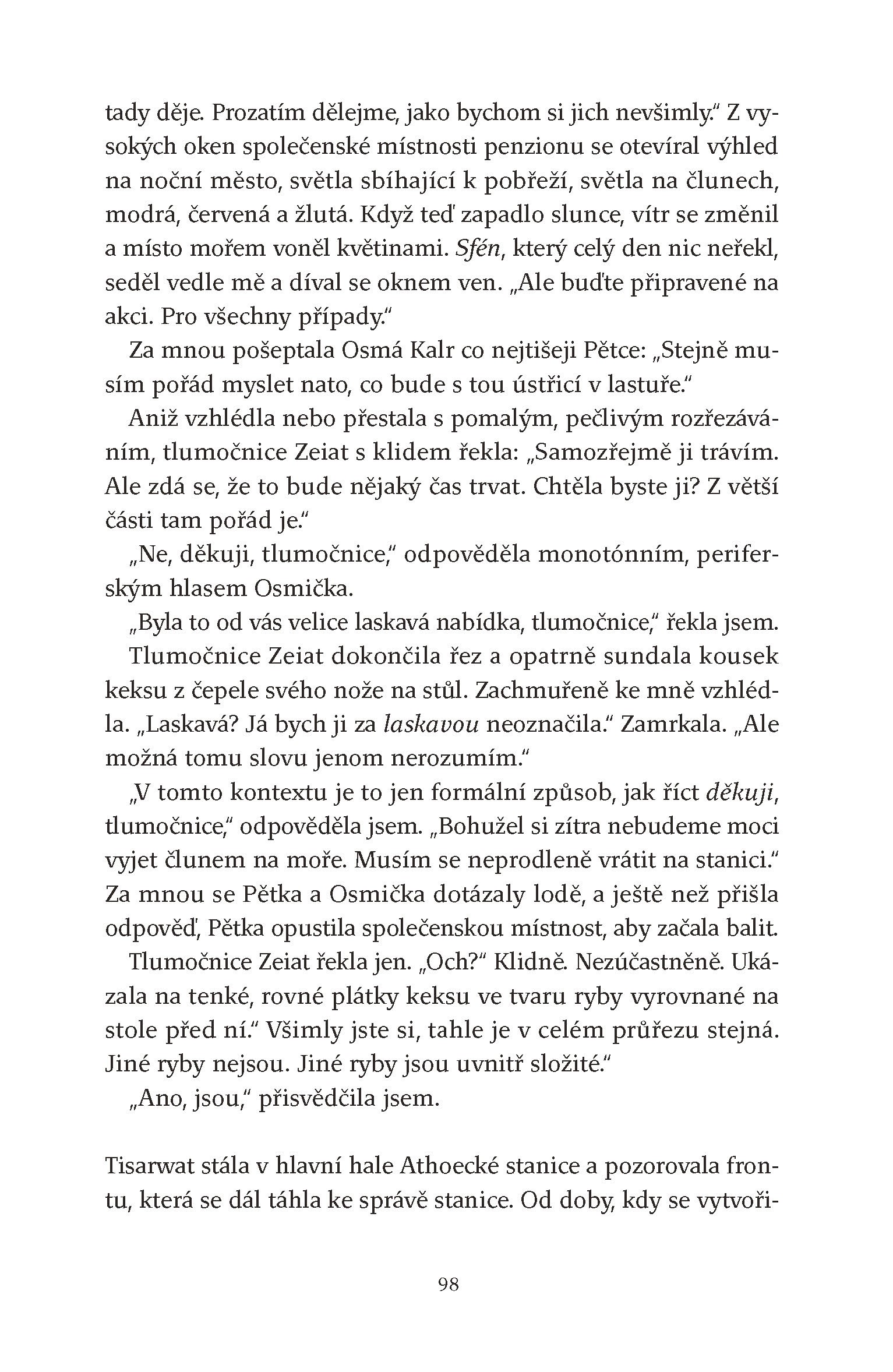 tady děje. Prozatím dělejme, jako bychom si jich nevšimly.“ Z vysokých oken společenské místnosti penzionu se otevíral výhled na noční město, světla sbíhající k pobřeží, světla na člunech, modrá, červená a žlutá. Když teď zapadlo slunce, vítr se změnil a místo mořem voněl květinami. Sfén, který celý den nic neřekl, seděl vedle mě a díval se oknem ven. „Ale buďte připravené na akci. Pro všechny případy.“

Za mnou pošeptala Osmá Kalr co nejtišeji Pětce: „Stejně musím pořád myslet nato, co bude s tou ústřicí v lastuře.“

Aniž vzhlédla nebo přestala s pomalým, pečlivým rozřezáváním, tlumočnice Zeiat s klidem řekla: „Samozřejmě ji trávím. Ale zdá se, že to bude nějaký čas trvat. Chtěla byste ji? Z větší části tam pořád je.“

„Ne, děkuji, tlumočnice,“ odpověděla monotónním, periferským hlasem Osmička.

„Byla to od vás velice laskavá nabídka, tlumočnice,“ řekla jsem.

Tlumočnice Zeiat dokončila řez a opatrně sundala kousek keksu z čepele svého nože na stůl. Zachmuřeně ke mně vzhlédla. „Laskavá? Já bych ji za laskavou neoznačila.“ Zamrkala. „Ale možná tomu slovu jenom nerozumím.“

„V tomto kontextu je to jen formální způsob, jak říct děkuji, tlumočnice,“ odpověděla jsem. „Bohužel si zítra nebudeme moci vyjet člunem na moře. Musím se neprodleně vrátit na stanici.“ Za mnou se Pětka a Osmička dotázaly lodě, a ještě než přišla odpověď, Pětka opustila společenskou místnost, aby začala balit.

Tlumočnice Zeiat řekla jen. „Och?“ Klidně. Nezúčastněně. Ukázala na tenké, rovné plátky keksu ve tvaru ryby vyrovnané na stole před ní.“ Všimly jste si, tahle je v celém průřezu stejná. Jiné ryby nejsou. Jiné ryby jsou uvnitř složité.“

„Ano, jsou,“ přisvědčila jsem.

Tisarwat stála v hlavní hale Athoecké stanice a pozorovala frontu, která se dál táhla ke správě stanice. Od doby, kdy se vytvoři-

98